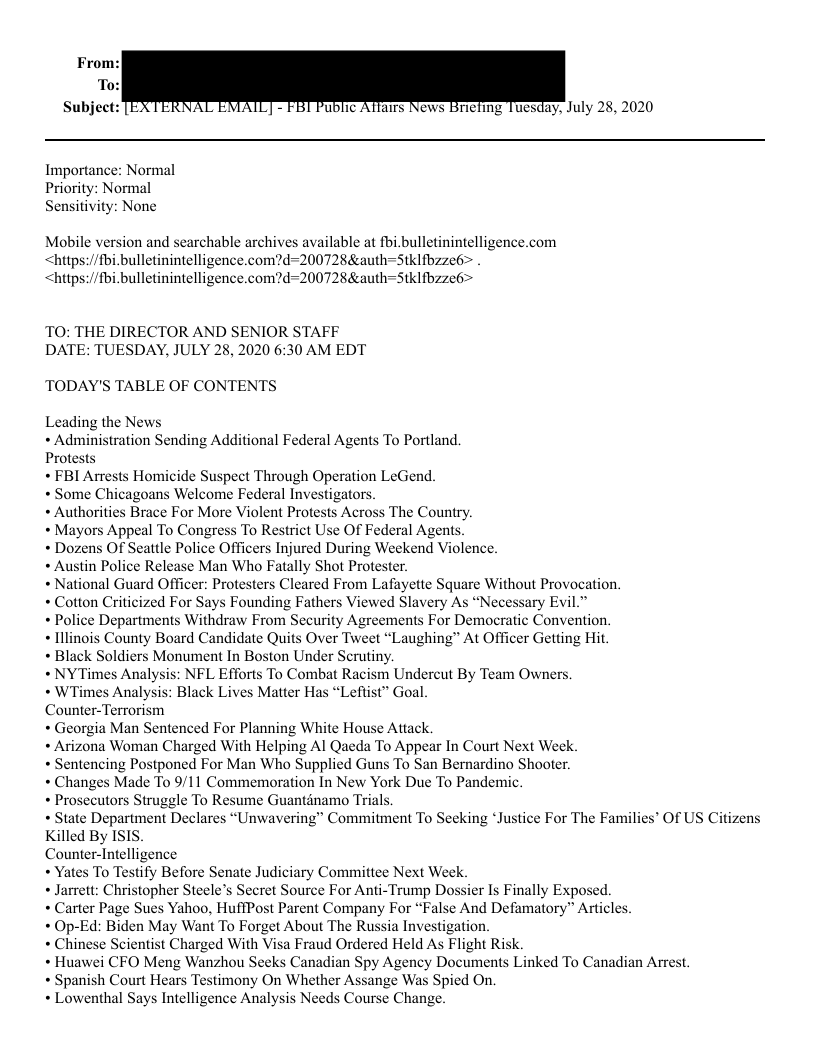 From:
To:
Subject: [EXTERNAL EMAIL] - FBI Public Affairs News Briefing Tuesday, July 28, 2020

Importance: Normal
Priority: Normal
Sensitivity: None

Mobile version and searchable archives available at fbi.bulletinintelligence.com <https://fbi.bulletinintelligence.com?d=200728&auth=5tklfbzze6> . <https://fbi.bulletinintelligence.com?d=200728&auth=5tklfbzze6>

TO: THE DIRECTOR AND SENIOR STAFF
DATE: TUESDAY, JULY 28, 2020 6:30 AM EDT

TODAY'S TABLE OF CONTENTS

Leading the News
• Administration Sending Additional Federal Agents To Portland.
Protests
• FBI Arrests Homicide Suspect Through Operation LeGend.
• Some Chicagoans Welcome Federal Investigators.
• Authorities Brace For More Violent Protests Across The Country.
• Mayors Appeal To Congress To Restrict Use Of Federal Agents.
• Dozens Of Seattle Police Officers Injured During Weekend Violence.
• Austin Police Release Man Who Fatally Shot Protester.
• National Guard Officer: Protesters Cleared From Lafayette Square Without Provocation.
• Cotton Criticized For Says Founding Fathers Viewed Slavery As “Necessary Evil.”
• Police Departments Withdraw From Security Agreements For Democratic Convention.
• Illinois County Board Candidate Quits Over Tweet “Laughing” At Officer Getting Hit.
• Black Soldiers Monument In Boston Under Scrutiny.
• NYTimes Analysis: NFL Efforts To Combat Racism Undercut By Team Owners.
• WTimes Analysis: Black Lives Matter Has “Leftist” Goal.
Counter-Terrorism
• Georgia Man Sentenced For Planning White House Attack.
• Arizona Woman Charged With Helping Al Qaeda To Appear In Court Next Week.
• Sentencing Postponed For Man Who Supplied Guns To San Bernardino Shooter.
• Changes Made To 9/11 Commemoration In New York Due To Pandemic.
• Prosecutors Struggle To Resume Guantánamo Trials.
• State Department Declares “Unwavering” Commitment To Seeking ‘Justice For The Families’ Of US Citizens Killed By ISIS.
Counter-Intelligence
• Yates To Testify Before Senate Judiciary Committee Next Week.
• Jarrett: Christopher Steele’s Secret Source For Anti-Trump Dossier Is Finally Exposed.
• Carter Page Sues Yahoo, HuffPost Parent Company For “False And Defamatory” Articles.
• Op-Ed: Biden May Want To Forget About The Russia Investigation.
• Chinese Scientist Charged With Visa Fraud Ordered Held As Flight Risk.
• Huawei CFO Meng Wanzhou Seeks Canadian Spy Agency Documents Linked To Canadian Arrest.
• Spanish Court Hears Testimony On Whether Assange Was Spied On.
• Lowenthal Says Intelligence Analysis Needs Course Change.